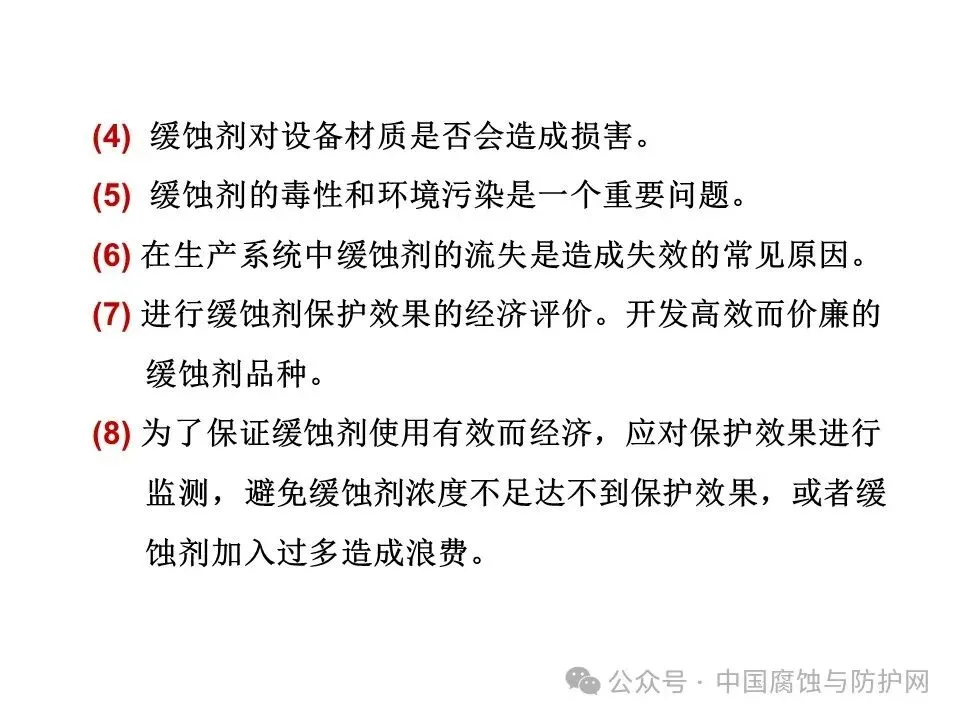 (4)缓蚀剂对设备材质是否会造成损害。

(5)缓蚀剂的毒性和环境污染是一个重要问题。

(6)在生产系统中缓蚀剂的流失是造成失效的常见原因。

(7)进行缓蚀剂保护效果的经济评价。开发高效而价廉的缓蚀剂品种。

(8)为了保证缓蚀剂使用有效而经济，应对保护效果进行监测，避免缓蚀剂浓度不足达不到保护效果，或者缓蚀剂加入过多造成浪费。

公众号 · 中国腐蚀与防护网